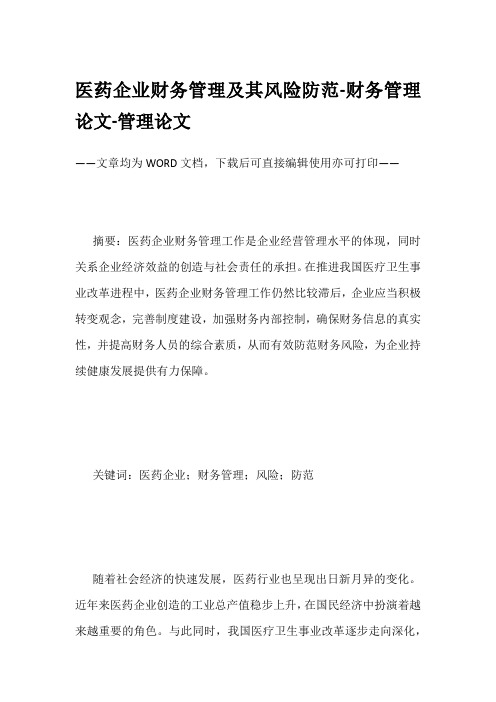 医药企业财务管理及其风险防范-财务管理论文-管理论文

——文章均为WORD文档，下载后可直接编辑使用亦可打印——

摘要：医药企业财务管理工作是企业经营管理水平的体现，同时关系企业经济效益的创造与社会责任的承担。在推进我国医疗卫生事业改革进程中，医药企业财务管理工作仍然比较滞后，企业应当积极转变观念，完善制度建设，加强财务内部控制，确保财务信息的真实性，并提高财务人员的综合素质，从而有效防范财务风险，为企业持续健康发展提供有力保障。

关键词：医药企业；财务管理；风险；防范

随着社会经济的快速发展，医药行业也呈现出日新月异的变化。近年来医药企业创造的工业总产值稳步上升，在国民经济中扮演着越来越重要的角色。与此同时，我国医疗卫生事业改革逐步走向深化，